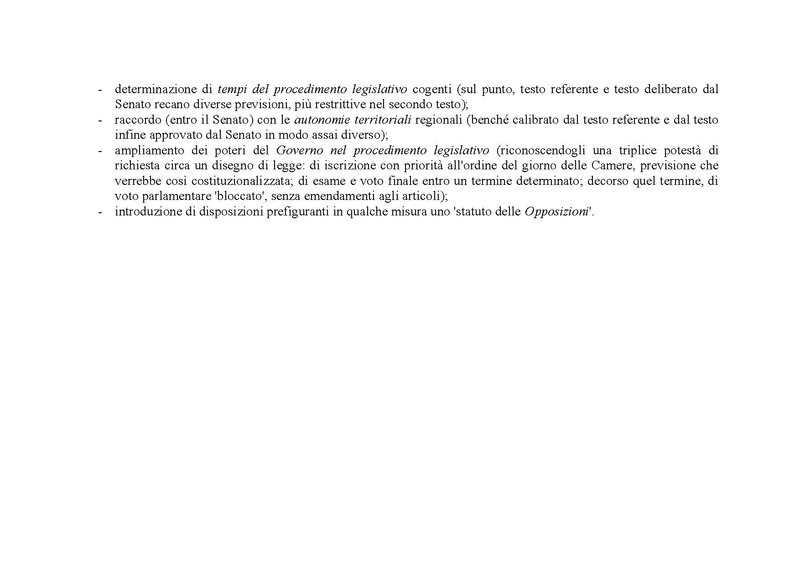 - determinazione di tempi del procedimento legislativo cogenti (sul punto, testo referente e testo deliberato dal Senato recano diverse previsioni, più restrittive nel secondo testo);
- raccordo (entro il Senato) con le autonomie territoriali regionali (benché calibrato dal testo referente e dal testo infine approvato dal Senato in modo assai diverso);
- ampliamento dei poteri del Governo nel procedimento legislativo (riconoscendogli una triplice potestà di richiesta circa un disegno di legge: di iscrizione con priorità all'ordine del giorno delle Camere, previsione che verrebbe così costituzionalizzata; di esame e voto finale entro un termine determinato; decorso quel termine, di voto parlamentare 'bloccato', senza emendamenti agli articoli);
- introduzione di disposizioni prefiguranti in qualche misura uno 'statuto delle Opposizioni'.